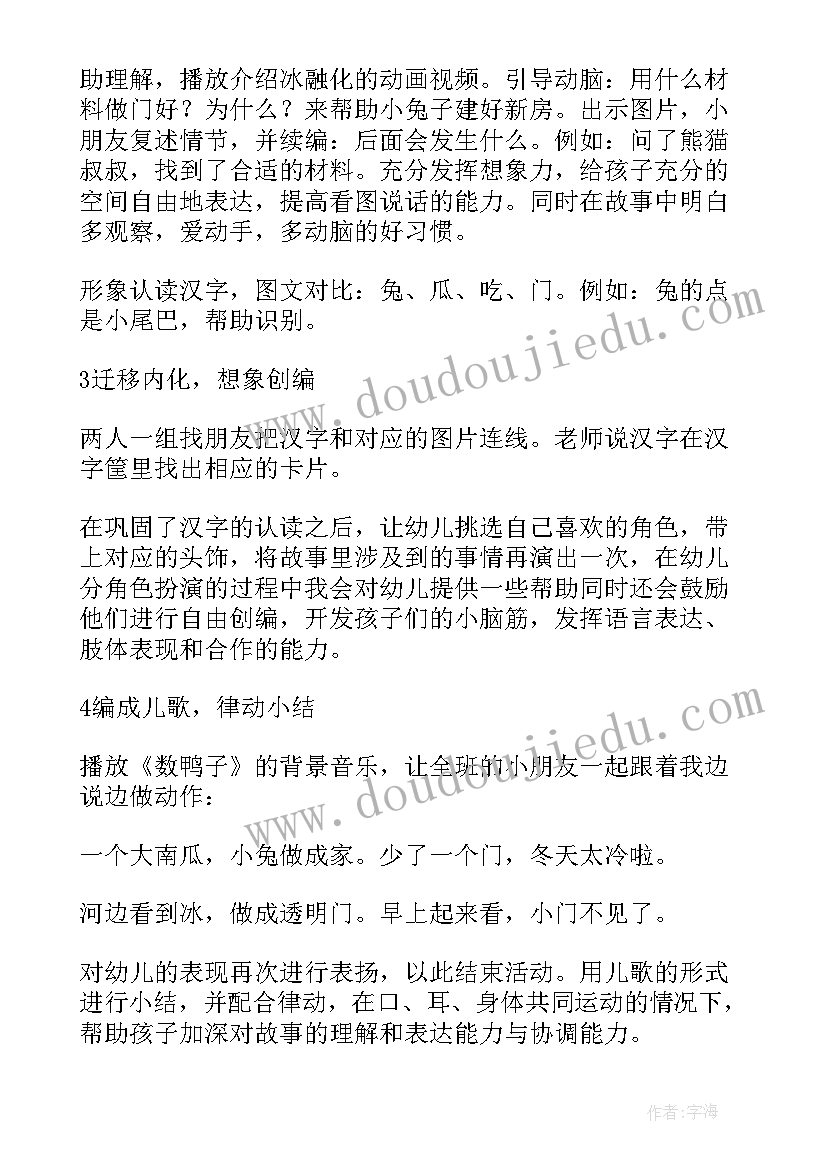 助理解，播放介绍冰融化的动画视频。引导动脑：用什么材料做门好？为什么？来帮助小兔子建好新房。出示图片，小朋友复述情节，并续编：后面会发生什么。例如：问了熊猫叔叔，找到了合适的材料。充分发挥想象力，给孩子充分的空间自由地表达，提高看图说话的能力。同时在故事中明白多观察，爱动手，多动脑的好习惯。

形象认读汉字，图文对比：兔、瓜、吃、门。例如：兔的点是小尾巴，帮助识别。

3迁移内化，想象创编

两人一组找朋友把汉字和对应的图片连线。老师说汉字在汉字筐里找出相应的卡片。

在巩固了汉字的认读之后，让幼儿挑选自己喜欢的角色，带上对应的头饰，将故事里涉及到的事情再演出一次，在幼儿分角色扮演的过程中我会对幼儿提供一些帮助同时还会鼓励他们进行自由创编，开发孩子们的小脑筋，发挥语言表达、肢体表现和合作的能力。

4编成儿歌，律动小结

播放《数鸭子》的背景音乐，让全班的小朋友一起跟着我边说边做动作：

一个大南瓜，小兔做成家。少了一个门，冬天太冷啦。

河边看到冰，做成透明门。早上起来看，小门不见了。

对幼儿的表现再次进行表扬，以此结束活动。用儿歌的形式进行小结，并配合律动，在口、耳、身体共同运动的情况下，帮助孩子加深对故事的理解和表达能力与协调能力。

www.doudoujiedu.com

www.doudoujiedu.com

作者:宇海